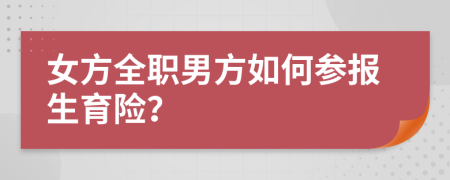 女方全职男方如何参报生育险?